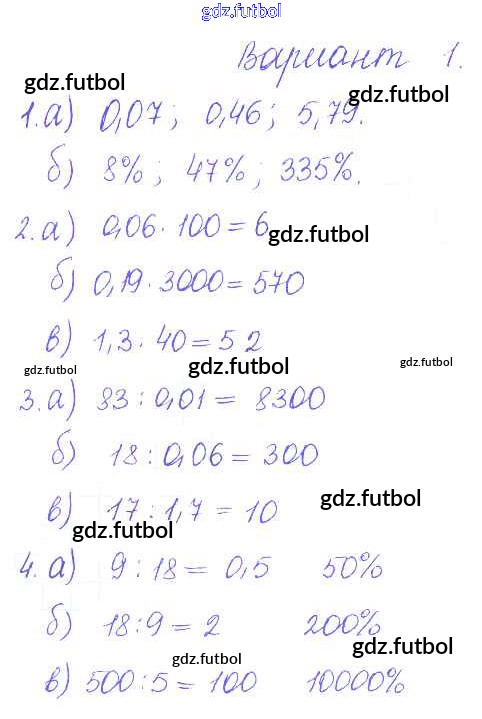 Вариант 1.

1. а) 0,07; 0,46; 5,79.

б) 8%; 47%; 335%.

2. а) $0,06 \cdot 100 = 6$

б) $0,19 \cdot 3000 = 570$

в) $1,3 \cdot 40 = 52$

3. а) $83 : 0,01 = 8300$

б) $18 : 0,06 = 300$

в) $17 : 1,7 = 10$

4. а) $9 : 18 = 0,5$ 50%

б) $18 : 9 = 2$ 200%

в) $500 : 5 = 100$ 10000%

gdz.futbol